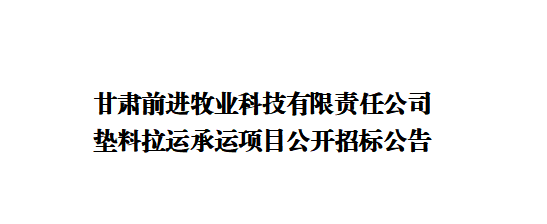 甘肃前进牧业科技有限责任公司
垫料拉运承运项目公开招标公告